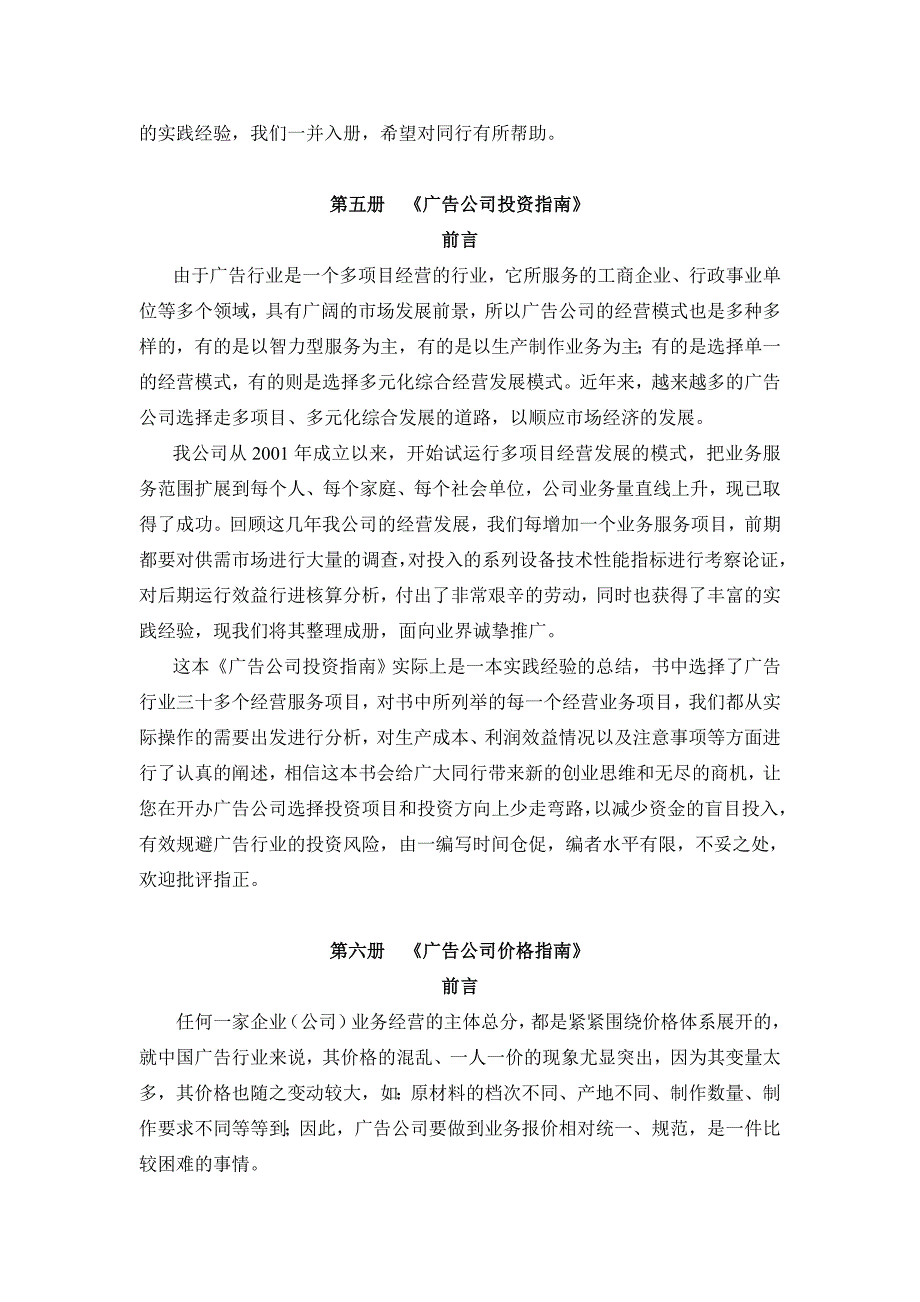 的实践经验，我们一并入册，希望对同行有所帮助。

第五册 《广告公司投资指南》

前言

由于广告行业是一个多项目经营的行业，它所服务的工商企业、行政事业单位等多个领域，具有广阔的市场发展前景，所以广告公司的经营模式也是多种多样的，有的是以智力型服务为主，有的是以生产制作业务为主；有的是选择单一的经营模式，有的则是选择多元化综合经营发展模式。近年来，越来越多的广告公司选择走多项目、多元化综合发展的道路，以顺应市场经济的发展。

我公司从 2001 年成立以来，开始试运行多项目经营发展的模式，把业务服务范围扩展到每个人、每个家庭、每个社会单位，公司业务量直线上升，现已取得了成功。回顾这几年我公司的经营发展，我们每增加一个业务服务项目，前期都要对供需市场进行大量的调查，对投入的系列设备技术性能指标进行考察论证，对后期运行效益行进核算分析，付出了非常艰辛的劳动，同时也获得了丰富的实践经验，现我们将其整理成册，面向业界诚挚推广。

这本《广告公司投资指南》实际上是一本实践经验的总结，书中选择了广告行业三十多个经营服务项目，对书中所列举的每一个经营业务项目，我们都从实际操作的需要出发进行分析，对生产成本、利润效益情况以及注意事项等方面进行了认真的阐述，相信这本书会给广大同行带来新的创业思维和无尽的商机，让您在开办广告公司选择投资项目和投资方向上少走弯路，以减少资金的盲目投入，有效规避广告行业的投资风险，由一编写时间仓促，编者水平有限，不妥之处，欢迎批评指正。

第六册 《广告公司价格指南》

前言

任何一家企业（公司）业务经营的主体总分，都是紧紧围绕价格体系展开的，就中国广告行业来说，其价格的混乱、一人一价的现象尤显突出，因为其变量太多，其价格也随之变动较大，如：原材料的档次不同、产地不同、制作数量、制作要求不同等等到；因此，广告公司要做到业务报价相对统一、规范，是一件比较困难的事情。